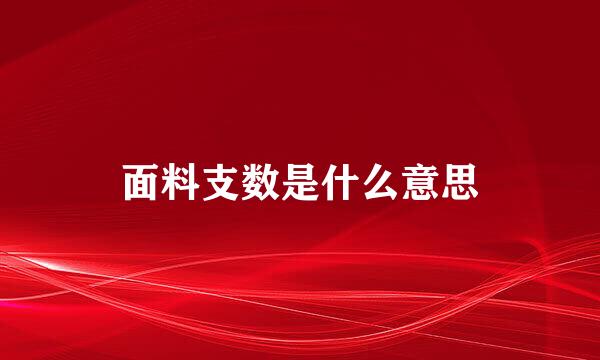 面料支数是什么意思